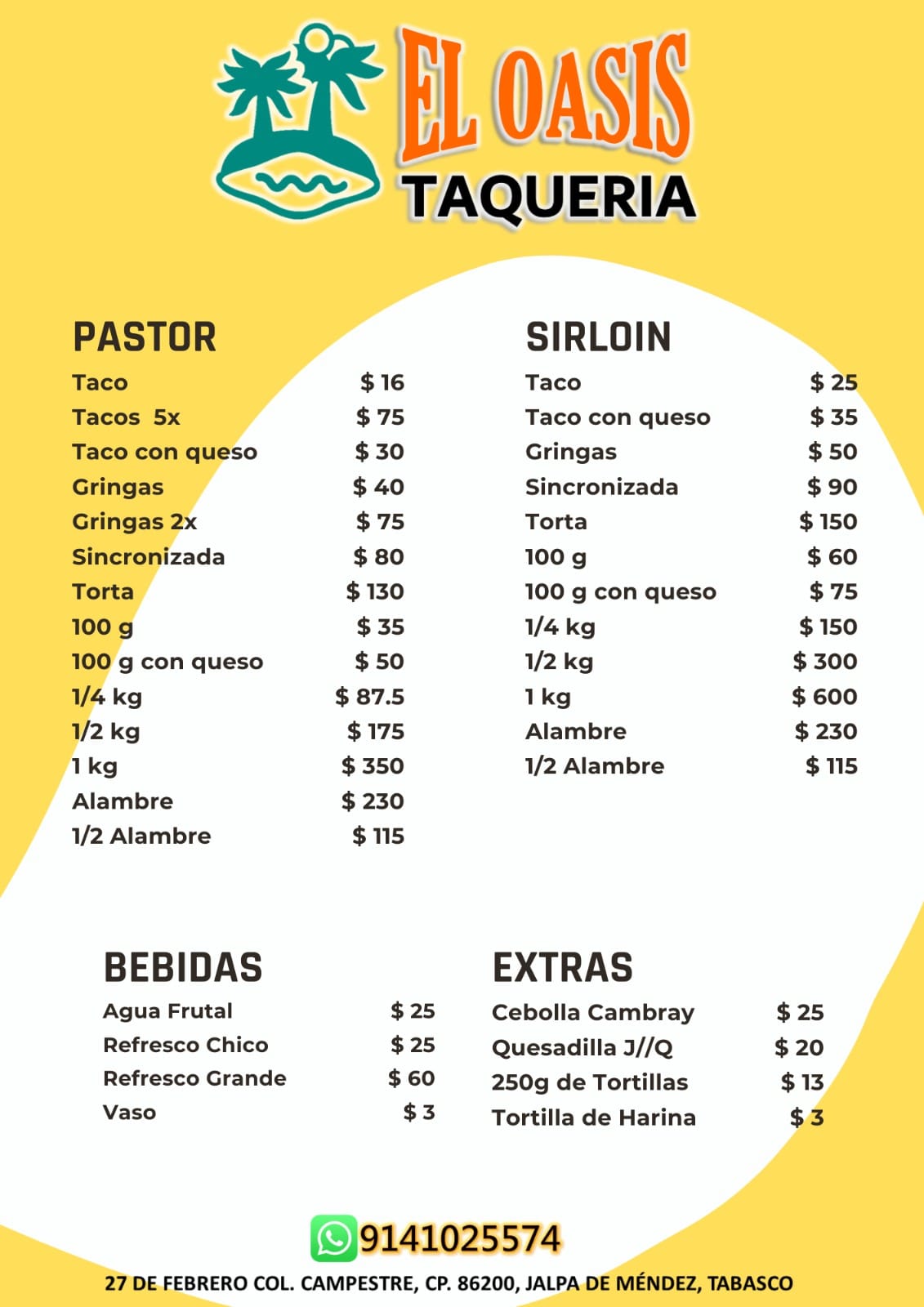 EL OASIS
TAQUERIA

PASTOR
Taco $ 16
Tacos 5x $ 75
Taco con queso $ 30
Gringas $ 40
Gringas 2x $ 75
Sincronizada $ 80
Torta $ 130
100 g $ 35
100 g con queso $ 50
1/4 kg $ 87.5
1/2 kg $ 175
1 kg $ 350
Alambre $ 230
1/2 Alambre $ 115

SIRLOIN
Taco $ 25
Taco con queso $ 35
Gringas $ 50
Sincronizada $ 90
Torta $ 150
100 g $ 60
100 g con queso $ 75
1/4 kg $ 150
1/2 kg $ 300
1 kg $ 600
Alambre $ 230
1/2 Alambre $ 115

BEBIDAS
Agua Frutal $ 25
Refresco Chico $ 25
Refresco Grande $ 60
Vaso $ 3

EXTRAS
Cebolla Cambray $ 25
Quesadilla J//Q $ 20
250g de Tortillas $ 13
Tortilla de Harina $ 3

9141025574
27 DE FEBRERO COL. CAMPESTRE, CP. 86200, JALPA DE MÉNDEZ, TABASCO